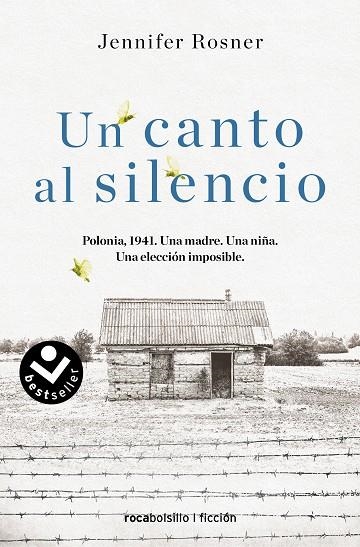 Jennifer Rosner

Un canto al silencio

Polonia, 1941. Una madre. Una niña. Una elección imposible.

bestseller

rocabolsillo | ficción